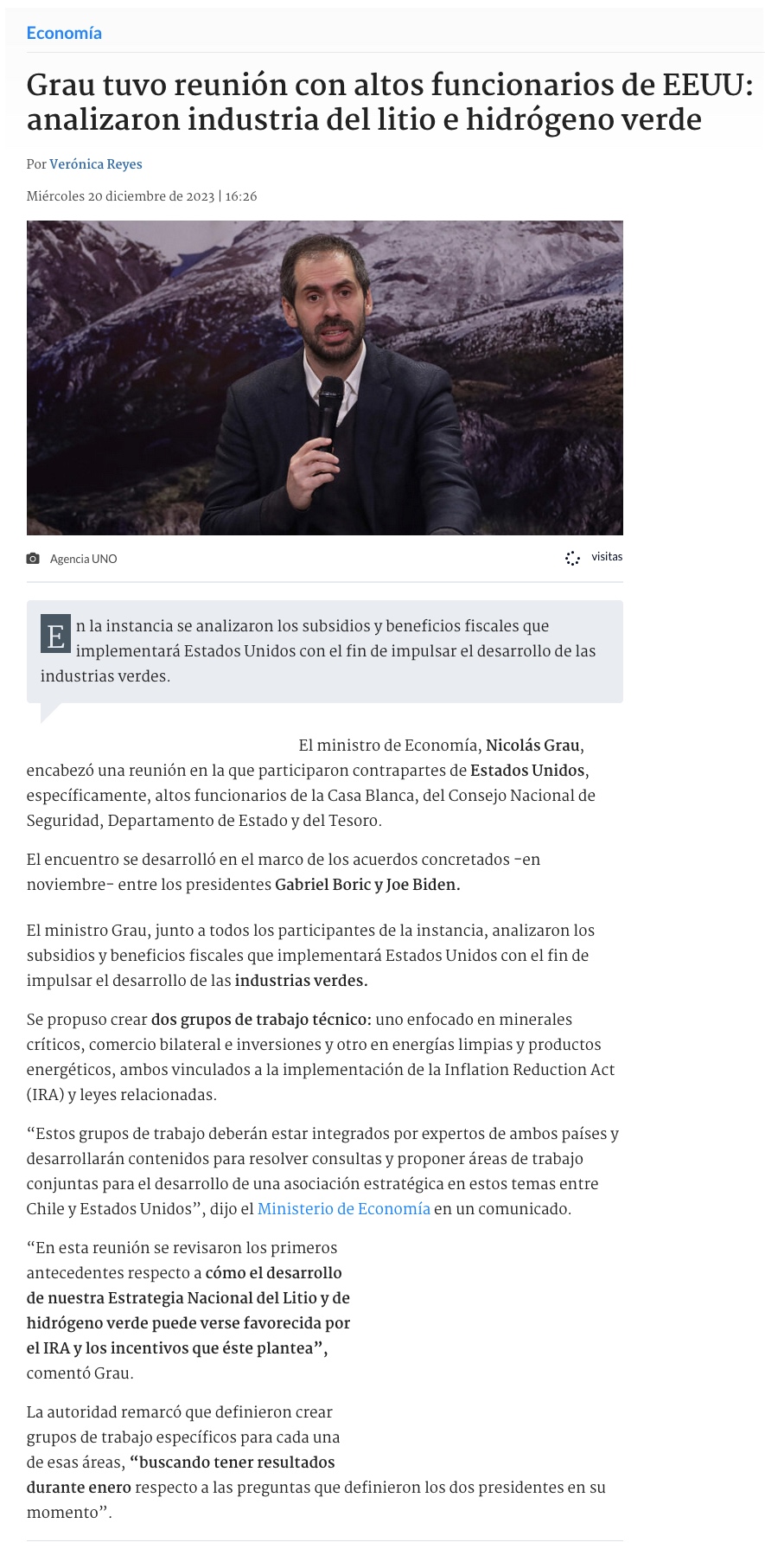 Economía

Grau tuvo reunión con altos funcionarios de EEUU: analizaron industria del litio e hidrógeno verde

Por Verónica Reyes

Miércoles 20 diciembre de 2023 | 16:26

Agencia UNO

visitas

En la instancia se analizaron los subsidios y beneficios fiscales que implementará Estados Unidos con el fin de impulsar el desarrollo de las industrias verdes.

El ministro de Economía, Nicolás Grau, encabezó una reunión en la que participaron contrapartes de Estados Unidos, específicamente, altos funcionarios de la Casa Blanca, del Consejo Nacional de Seguridad, Departamento de Estado y del Tesoro.

El encuentro se desarrolló en el marco de los acuerdos concretados -en noviembre- entre los presidentes Gabriel Boric y Joe Biden.

El ministro Grau, junto a todos los participantes de la instancia, analizaron los subsidios y beneficios fiscales que implementará Estados Unidos con el fin de impulsar el desarrollo de las industrias verdes.

Se propuso crear dos grupos de trabajo técnico: uno enfocado en minerales críticos, comercio bilateral e inversiones y otro en energías limpias y productos energéticos, ambos vinculados a la implementación de la Inflation Reduction Act (IRA) y leyes relacionadas.

“Estos grupos de trabajo deberán estar integrados por expertos de ambos países y desarrollarán contenidos para resolver consultas y proponer áreas de trabajo conjuntas para el desarrollo de una asociación estratégica en estos temas entre Chile y Estados Unidos”, dijo el Ministerio de Economía en un comunicado.

“En esta reunión se revisaron los primeros antecedentes respecto a cómo el desarrollo de nuestra Estrategia Nacional del Litio y de hidrógeno verde puede verse favorecida por el IRA y los incentivos que éste plantea”, comentó Grau.

La autoridad remarcó que definieron crear grupos de trabajo específicos para cada una de esas áreas, “buscando tener resultados durante enero respecto a las preguntas que definieron los dos presidentes en su momento”.